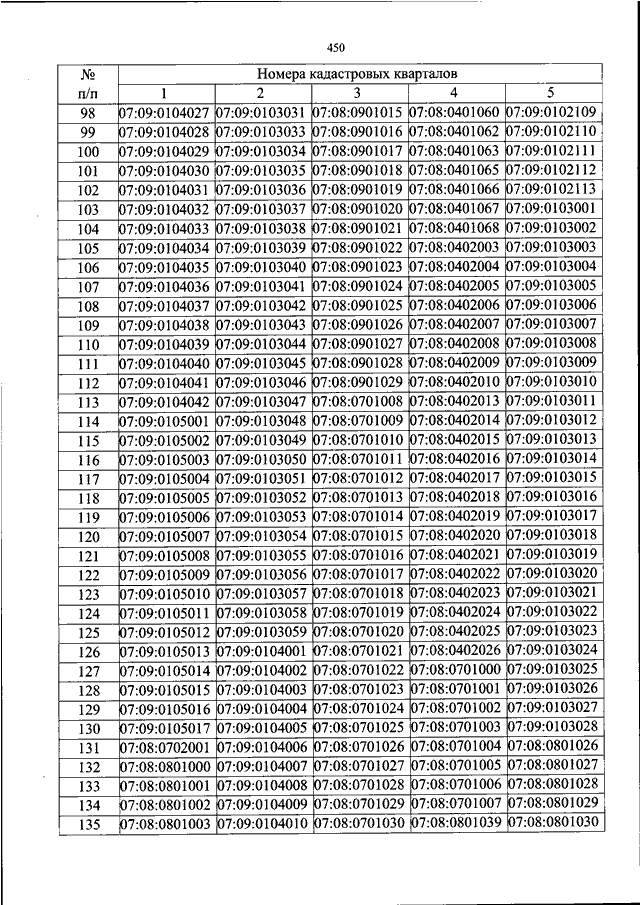 450

| № п/п | Номера кадастровых кварталов | | | | |
|---|---|---|---|---|---|
| | 1 | 2 | 3 | 4 | 5 |
| 98 | 07:09:0104027 | 07:09:0103031 | 07:08:0901015 | 07:08:0401060 | 07:09:0102109 |
| 99 | 07:09:0104028 | 07:09:0103033 | 07:08:0901016 | 07:08:0401062 | 07:09:0102110 |
| 100 | 07:09:0104029 | 07:09:0103034 | 07:08:0901017 | 07:08:0401063 | 07:09:0102111 |
| 101 | 07:09:0104030 | 07:09:0103035 | 07:08:0901018 | 07:08:0401065 | 07:09:0102112 |
| 102 | 07:09:0104031 | 07:09:0103036 | 07:08:0901019 | 07:08:0401066 | 07:09:0102113 |
| 103 | 07:09:0104032 | 07:09:0103037 | 07:08:0901020 | 07:08:0401067 | 07:09:0103001 |
| 104 | 07:09:0104033 | 07:09:0103038 | 07:08:0901021 | 07:08:0401068 | 07:09:0103002 |
| 105 | 07:09:0104034 | 07:09:0103039 | 07:08:0901022 | 07:08:0402003 | 07:09:0103003 |
| 106 | 07:09:0104035 | 07:09:0103040 | 07:08:0901023 | 07:08:0402004 | 07:09:0103004 |
| 107 | 07:09:0104036 | 07:09:0103041 | 07:08:0901024 | 07:08:0402005 | 07:09:0103005 |
| 108 | 07:09:0104037 | 07:09:0103042 | 07:08:0901025 | 07:08:0402006 | 07:09:0103006 |
| 109 | 07:09:0104038 | 07:09:0103043 | 07:08:0901026 | 07:08:0402007 | 07:09:0103007 |
| 110 | 07:09:0104039 | 07:09:0103044 | 07:08:0901027 | 07:08:0402008 | 07:09:0103008 |
| 111 | 07:09:0104040 | 07:09:0103045 | 07:08:0901028 | 07:08:0402009 | 07:09:0103009 |
| 112 | 07:09:0104041 | 07:09:0103046 | 07:08:0901029 | 07:08:0402010 | 07:09:0103010 |
| 113 | 07:09:0104042 | 07:09:0103047 | 07:08:0701008 | 07:08:0402013 | 07:09:0103011 |
| 114 | 07:09:0105001 | 07:09:0103048 | 07:08:0701009 | 07:08:0402014 | 07:09:0103012 |
| 115 | 07:09:0105002 | 07:09:0103049 | 07:08:0701010 | 07:08:0402015 | 07:09:0103013 |
| 116 | 07:09:0105003 | 07:09:0103050 | 07:08:0701011 | 07:08:0402016 | 07:09:0103014 |
| 117 | 07:09:0105004 | 07:09:0103051 | 07:08:0701012 | 07:08:0402017 | 07:09:0103015 |
| 118 | 07:09:0105005 | 07:09:0103052 | 07:08:0701013 | 07:08:0402018 | 07:09:0103016 |
| 119 | 07:09:0105006 | 07:09:0103053 | 07:08:0701014 | 07:08:0402019 | 07:09:0103017 |
| 120 | 07:09:0105007 | 07:09:0103054 | 07:08:0701015 | 07:08:0402020 | 07:09:0103018 |
| 121 | 07:09:0105008 | 07:09:0103055 | 07:08:0701016 | 07:08:0402021 | 07:09:0103019 |
| 122 | 07:09:0105009 | 07:09:0103056 | 07:08:0701017 | 07:08:0402022 | 07:09:0103020 |
| 123 | 07:09:0105010 | 07:09:0103057 | 07:08:0701018 | 07:08:0402023 | 07:09:0103021 |
| 124 | 07:09:0105011 | 07:09:0103058 | 07:08:0701019 | 07:08:0402024 | 07:09:0103022 |
| 125 | 07:09:0105012 | 07:09:0103059 | 07:08:0701020 | 07:08:0402025 | 07:09:0103023 |
| 126 | 07:09:0105013 | 07:09:0104001 | 07:08:0701021 | 07:08:0402026 | 07:09:0103024 |
| 127 | 07:09:0105014 | 07:09:0104002 | 07:08:0701022 | 07:08:0701000 | 07:09:0103025 |
| 128 | 07:09:0105015 | 07:09:0104003 | 07:08:0701023 | 07:08:0701001 | 07:09:0103026 |
| 129 | 07:09:0105016 | 07:09:0104004 | 07:08:0701024 | 07:08:0701002 | 07:09:0103027 |
| 130 | 07:09:0105017 | 07:09:0104005 | 07:08:0701025 | 07:08:0701003 | 07:09:0103028 |
| 131 | 07:08:0702001 | 07:09:0104006 | 07:08:0701026 | 07:08:0701004 | 07:08:0801026 |
| 132 | 07:08:0801000 | 07:09:0104007 | 07:08:0701027 | 07:08:0701005 | 07:08:0801027 |
| 133 | 07:08:0801001 | 07:09:0104008 | 07:08:0701028 | 07:08:0701006 | 07:08:0801028 |
| 134 | 07:08:0801002 | 07:09:0104009 | 07:08:0701029 | 07:08:0701007 | 07:08:0801029 |
| 135 | 07:08:0801003 | 07:09:0104010 | 07:08:0701030 | 07:08:0801039 | 07:08:0801030 |